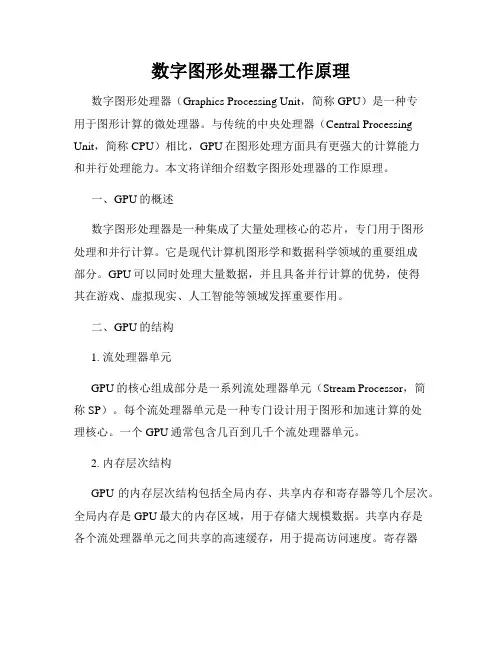 数字图形处理器工作原理

数字图形处理器（Graphics Processing Unit，简称 GPU）是一种专用于图形计算的微处理器。与传统的中央处理器（Central Processing Unit，简称 CPU）相比，GPU 在图形处理方面具有更强大的计算能力和并行处理能力。本文将详细介绍数字图形处理器的工作原理。

一、GPU 的概述

数字图形处理器是一种集成了大量处理核心的芯片，专门用于图形处理和并行计算。它是现代计算机图形学和数据科学领域的重要组成部分。GPU 可以同时处理大量数据，并且具备并行计算的优势，使得其在游戏、虚拟现实、人工智能等领域发挥重要作用。

二、GPU 的结构

1. 流处理器单元

GPU 的核心组成部分是一系列流处理器单元（Stream Processor，简称 SP）。每个流处理器单元是一种专门设计用于图形和加速计算的处理核心。一个 GPU 通常包含几百到几千个流处理器单元。

2. 内存层次结构

GPU 的内存层次结构包括全局内存、共享内存和寄存器等几个层次。全局内存是 GPU 最大的内存区域，用于存储大规模数据。共享内存是各个流处理器单元之间共享的高速缓存，用于提高访问速度。寄存器